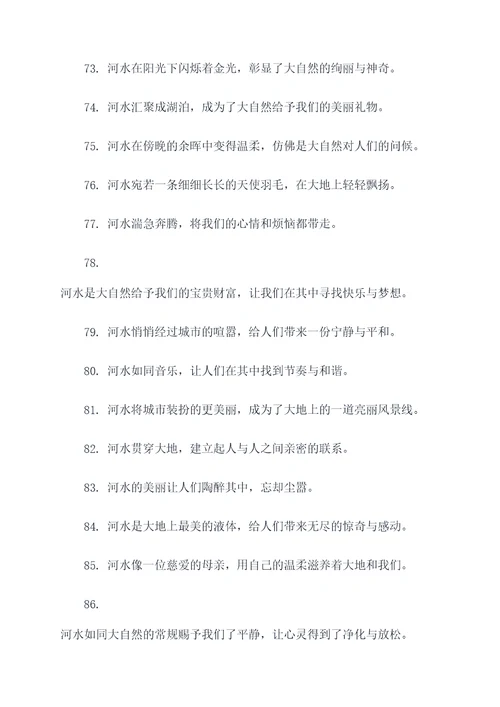 73. 河水在阳光下闪烁着金光，彰显了大自然的绚丽与神奇。

74. 河水汇聚成湖泊，成为了大自然给予我们的美丽礼物。

75. 河水在傍晚的余晖中变得温柔，仿佛是大自然对人们的问候。

76. 河水宛若一条细细长长的天使羽毛，在大地上轻轻飘扬。

77. 河水湍急奔腾，将我们的心情和烦恼都带走。

78.

河水是大自然给予我们的宝贵财富，让我们在其中寻找快乐与梦想。

79. 河水悄悄经过城市的喧嚣，给人们带来一份宁静与平和。

80. 河水如同音乐，让人们在其中找到节奏与和谐。

81. 河水将城市装扮的更美丽，成为了大地上的一道亮丽风景线。

82. 河水贯穿大地，建立起人与人之间亲密的联系。

83. 河水的美丽让人们陶醉其中，忘却尘嚣。

84. 河水是大地上最美的液体，给人们带来无尽的惊奇与感动。

85. 河水像一位慈爱的母亲，用自己的温柔滋养着大地和我们。

86.

河水如同大自然的常规赐予我们了平静，让心灵得到了净化与放松。